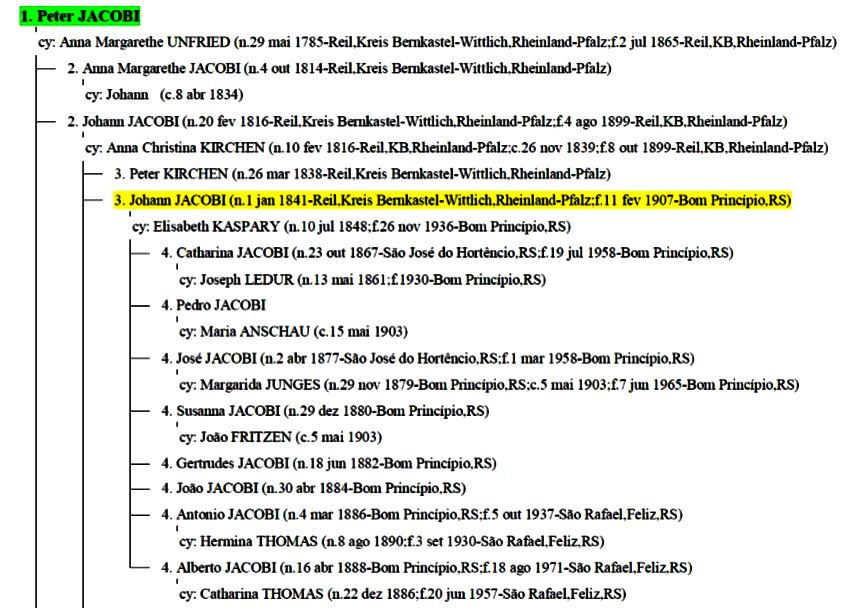 1. Peter JACOBI

cy: Anna Margarethe UNFRIED (n.29 mai 1785-Reil,Kreis Bernkastel-Wittlich,Rheinland-Pfalz;f.2 jul 1865-Reil,KB,Rheinland-Pfalz)

2. Anna Margarethe JACOBI (n.4 out 1814-Reil,Kreis Bernkastel-Wittlich,Rheinland-Pfalz)

cy: Johann (c.8 abr 1834)

2. Johann JACOBI (n.20 fev 1816-Reil,Kreis Bernkastel-Wittlich,Rheinland-Pfalz;f.4 ago 1899-Reil,KB,Rheinland-Pfalz)

cy: Anna Christina KIRCHEN (n.10 fev 1816-Reil,KB,Rheinland-Pfalz;c.26 nov 1839;f.8 out 1899-Reil,KB,Rheinland-Pfalz)

3. Peter KIRCHEN (n.26 mar 1838-Reil,Kreis Bernkastel-Wittlich,Rheinland-Pfalz)

3. Johann JACOBI (n.1 jan 1841-Reil,Kreis Bernkastel-Wittlich,Rheinland-Pfalz;f.11 fev 1907-Bom Princípio,RS)

cy: Elisabeth KASPARY (n.10 jul 1848;f.26 nov 1936-Bom Princípio,RS)

4. Catharina JACOBI (n.23 out 1867-São José do Hortêncio,RS;f.19 jul 1958-Bom Princípio,RS)

cy: Joseph LEDUR (n.13 mai 1861;f.1930-Bom Princípio,RS)

4. Pedro JACOBI

cy: Maria ANSCHAU (c.15 mai 1903)

4. José JACOBI (n.2 abr 1877-São José do Hortêncio,RS;f.1 mar 1958-Bom Princípio,RS)

cy: Margarida JUNGES (n.29 nov 1879-Bom Princípio,RS;c.5 mai 1903;f.7 jun 1965-Bom Princípio,RS)

4. Susanna JACOBI (n.29 dez 1880-Bom Princípio,RS)

cy: João FRITZEN (c.5 mai 1903)

4. Gertrudes JACOBI (n.18 jun 1882-Bom Princípio,RS)

4. João JACOBI (n.30 abr 1884-Bom Princípio,RS)

4. Antonio JACOBI (n.4 mar 1886-Bom Princípio,RS;f.5 out 1937-São Rafael,Feliz,RS)

cy: Hermina THOMAS (n.8 ago 1890;f.3 set 1930-São Rafael,Feliz,RS)

4. Alberto JACOBI (n.16 abr 1888-Bom Princípio,RS;f.18 ago 1971-São Rafael,Feliz,RS)

cy: Catharina THOMAS (n.22 dez 1886;f.20 jun 1957-São Rafael,Feliz,RS)